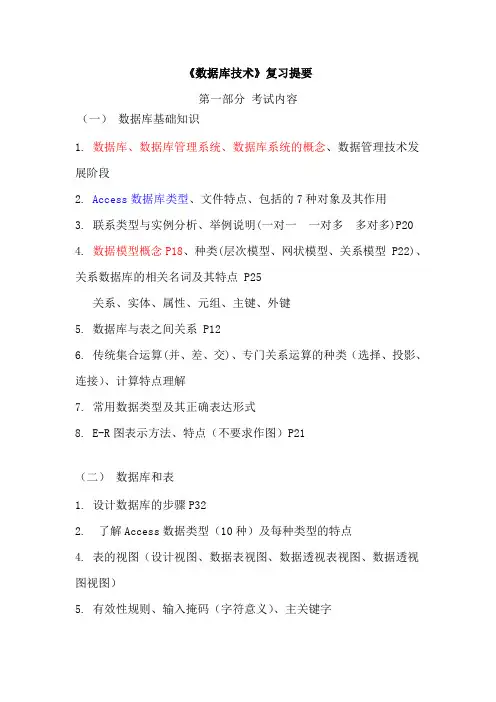 《数据库技术》复习提要

第一部分 考试内容

（一） 数据库基础知识

1. 数据库、数据库管理系统、数据库系统的概念、数据管理技术发展阶段

2. Access 数据库类型、文件特点、包括的 7 种对象及其作用

3. 联系类型与实例分析、举例说明(一对一 一对多 多对多)P20

4. 数据模型概念 P18、种类(层次模型、网状模型、关系模型 P22)、关系数据库的相关名词及其特点 P25

关系、实体、属性、元组、主键、外键

5. 数据库与表之间关系 P12

6. 传统集合运算(并、差、交)、专门关系运算的种类（选择、投影、连接)、计算特点理解

7. 常用数据类型及其正确表达形式

8. E-R 图表示方法、特点（不要求作图）P21

（二） 数据库和表

1. 设计数据库的步骤 P32

2. 了解 Access 数据类型（10 种）及每种类型的特点

4. 表的视图（设计视图、数据表视图、数据透视表视图、数据透视图视图）

5. 有效性规则、输入掩码（字符意义）、主关键字